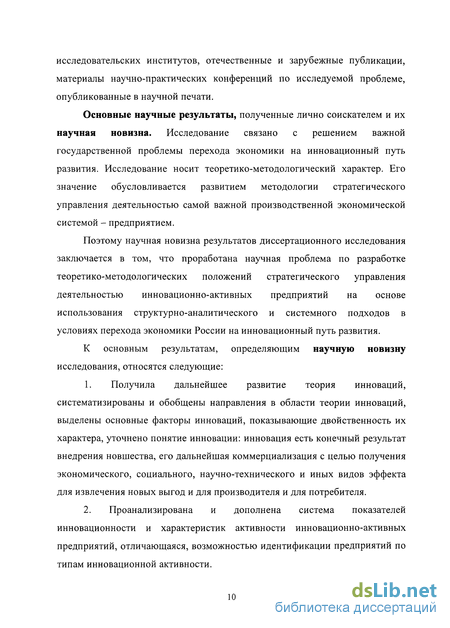 исследовательских институтов, отечественные и зарубежные публикации, материалы научно-практических конференций по исследуемой проблеме, опубликованные в научной печати.

Основные научные результаты, полученные лично соискателем и их научная новизна. Исследование связано с решением важной государственной проблемы перехода экономики на инновационный путь развития. Исследование носит теоретико-методологический характер. Его значение обусловливается развитием методологии стратегического управления деятельностью самой важной производственной экономической системой – предприятием.

Поэтому научная новизна результатов диссертационного исследования заключается в том, что проработана научная проблема по разработке теоретико-методологических положений стратегического управления деятельностью инновационно-активных предприятий на основе использования структурно-аналитического и системного подходов в условиях перехода экономики России на инновационный путь развития.

К основным результатам, определяющим научную новизну исследования, относятся следующие:

1. Получила дальнейшее развитие теория инноваций, систематизированы и обобщены направления в области теории инноваций, выделены основные факторы инноваций, показывающие двойственность их характера, уточнено понятие инновации: инновация есть конечный результат внедрения новшества, его дальнейшая коммерциализация с целью получения экономического, социального, научно-технического и иных видов эффекта для извлечения новых выгод и для производителя и для потребителя.

2. Проанализирована и дополнена система показателей инновационности и характеристик активности инновационно-активных предприятий, отличающаяся, возможностью идентификации предприятий по типам инновационной активности.

10

dsLib.net
библиотека диссертаций